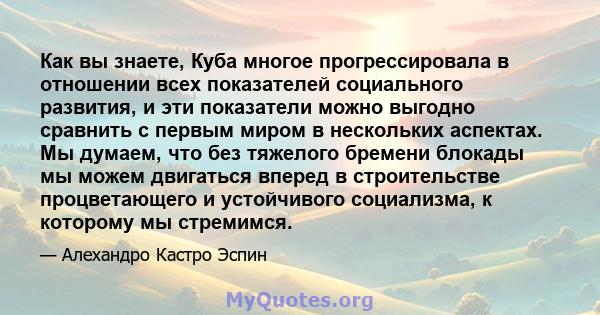 Как вы знаете, Куба многое прогрессировала в отношении всех показателей социального развития, и эти показатели можно выгодно сравнить с первым миром в нескольких аспектах. Мы думаем, что без тяжелого бремени блокады мы можем двигаться вперед в строительстве процветающего и устойчивого социализма, к которому мы стремимся.

— Алехандро Кастро Эспин

MyQuotes.org